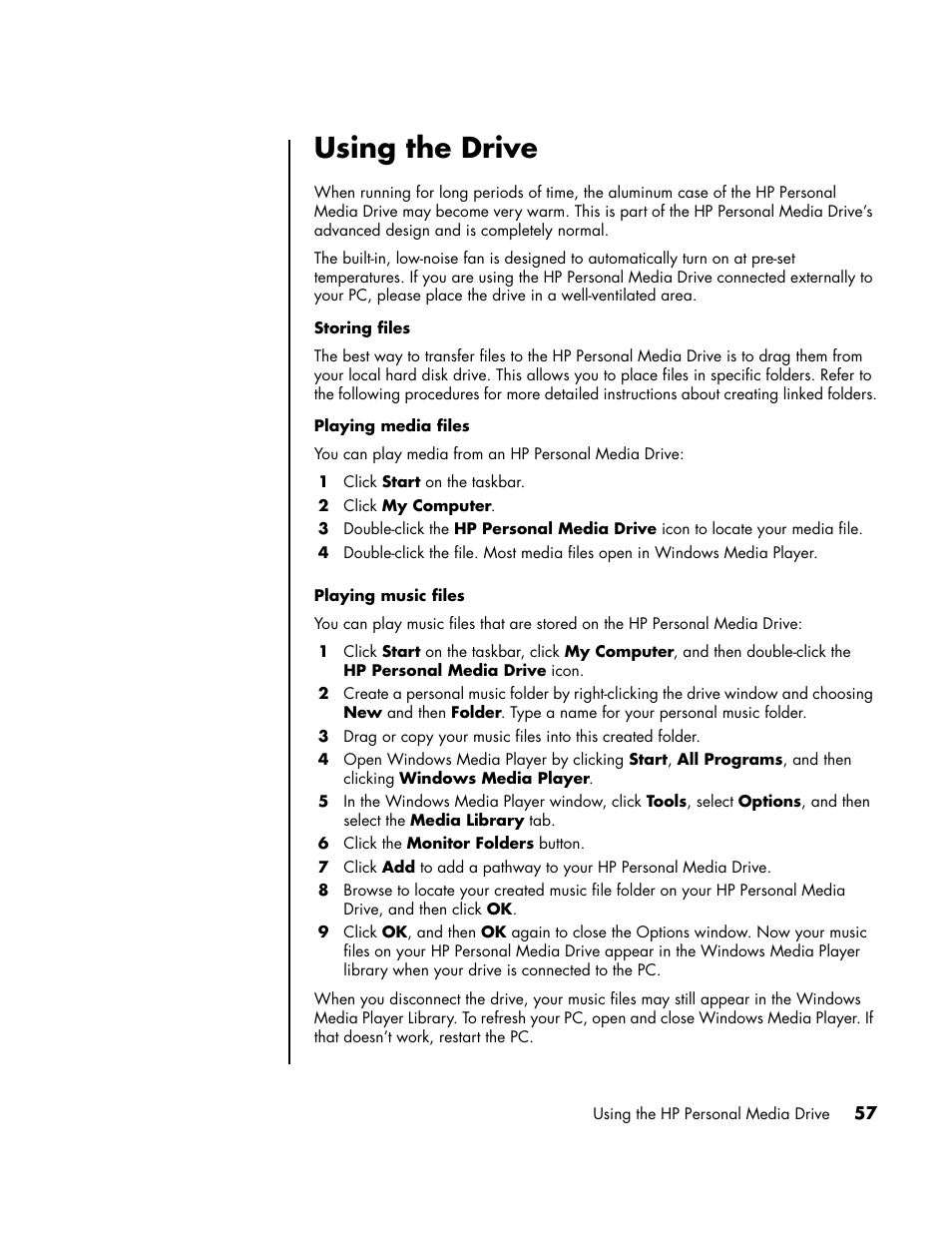 Using the Drive

When running for long periods of time, the aluminum case of the HP Personal Media Drive may become very warm. This is part of the HP Personal Media Drive's advanced design and is completely normal.

The built-in, low-noise fan is designed to automatically turn on at pre-set temperatures. If you are using the HP Personal Media Drive connected externally to your PC, please place the drive in a well-ventilated area.

Storing files

The best way to transfer files to the HP Personal Media Drive is to drag them from your local hard disk drive. This allows you to place files in specific folders. Refer to the following procedures for more detailed instructions about creating linked folders.

Playing media files

You can play media from an HP Personal Media Drive:

1 Click Start on the taskbar.
2 Click My Computer.
3 Double-click the HP Personal Media Drive icon to locate your media file.
4 Double-click the file. Most media files open in Windows Media Player.

Playing music files

You can play music files that are stored on the HP Personal Media Drive:

1 Click Start on the taskbar, click My Computer, and then double-click the HP Personal Media Drive icon.
2 Create a personal music folder by right-clicking the drive window and choosing New and then Folder. Type a name for your personal music folder.
3 Drag or copy your music files into this created folder.
4 Open Windows Media Player by clicking Start, All Programs, and then clicking Windows Media Player.
5 In the Windows Media Player window, click Tools, select Options, and then select the Media Library tab.
6 Click the Monitor Folders button.
7 Click Add to add a pathway to your HP Personal Media Drive.
8 Browse to locate your created music file folder on your HP Personal Media Drive, and then click OK.
9 Click OK, and then OK again to close the Options window. Now your music files on your HP Personal Media Drive appear in the Windows Media Player library when your drive is connected to the PC.

When you disconnect the drive, your music files may still appear in the Windows Media Player Library. To refresh your PC, open and close Windows Media Player. If that doesn't work, restart the PC.

Using the HP Personal Media Drive 57